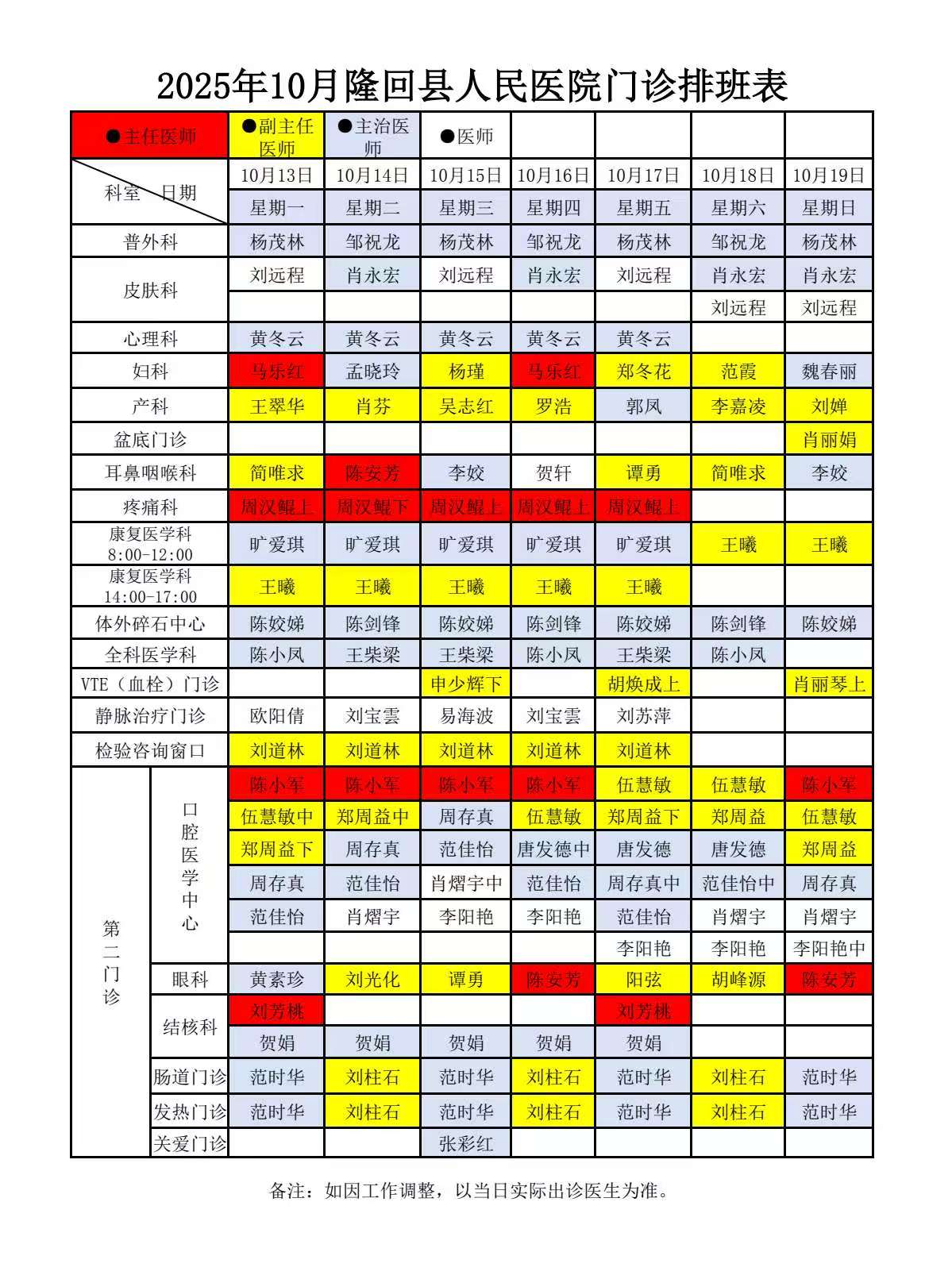 2025年10月隆回县人民医院门诊排班表

| ●主任医师 | | ●副主任医师 | ●主治医师 | ●医师 | | | | |
|---|---|---|---|---|---|---|---|---|
| 科室 日期 | | 10月13日 | 10月14日 | 10月15日 | 10月16日 | 10月17日 | 10月18日 | 10月19日 |
| | | 星期一 | 星期二 | 星期三 | 星期四 | 星期五 | 星期六 | 星期日 |
| 普外科 | | 杨茂林 | 邹祝龙 | 杨茂林 | 邹祝龙 | 杨茂林 | 邹祝龙 | 杨茂林 |
| 皮肤科 | | 刘远程 | 肖永宏 | 刘远程 | 肖永宏 | 刘远程 | 肖永宏 | 肖永宏 |
| | | | | | | | 刘远程 | 刘远程 |
| 心理科 | | 黄冬云 | 黄冬云 | 黄冬云 | 黄冬云 | 黄冬云 | | |
| 妇科 | | 马乐红 | 孟晓玲 | 杨瑾 | 马乐红 | 郑冬花 | 范霞 | 魏春丽 |
| 产科 | | 王翠华 | 肖芬 | 吴志红 | 罗浩 | 郭凤 | 李嘉凌 | 刘婵 |
| 盆底门诊 | | | | | | | | 肖丽娟 |
| 耳鼻咽喉科 | | 简唯求 | 陈安芳 | 李姣 | 贺轩 | 谭勇 | 简唯求 | 李姣 |
| 疼痛科 | | 周汉鲲上 | 周汉鲲下 | 周汉鲲上 | 周汉鲲上 | 周汉鲲上 | | |
| 康复医学科 8:00-12:00 | | 旷爱琪 | 旷爱琪 | 旷爱琪 | 旷爱琪 | 旷爱琪 | 王曦 | 王曦 |
| 康复医学科 14:00-17:00 | | 王曦 | 王曦 | 王曦 | 王曦 | 王曦 | | |
| 体外碎石中心 | | 陈姣娣 | 陈剑锋 | 陈姣娣 | 陈剑锋 | 陈姣娣 | 陈剑锋 | 陈姣娣 |
| 全科医学科 | | 陈小凤 | 王柴梁 | 王柴梁 | 陈小凤 | 王柴梁 | 陈小凤 | |
| VTE（血栓）门诊 | | | | 申少辉下 | | 胡焕成上 | | 肖丽琴上 |
| 静脉治疗门诊 | | 欧阳倩 | 刘宝雲 | 易海波 | 刘宝雲 | 刘苏萍 | | |
| 检验咨询窗口 | | 刘道林 | 刘道林 | 刘道林 | 刘道林 | 刘道林 | | |
| 第二门诊 | 口腔医学中心 | 陈小军 | 陈小军 | 陈小军 | 陈小军 | 伍慧敏 | 伍慧敏 | 陈小军 |
| | | 伍慧敏中 | 郑周益中 | 周存真 | 伍慧敏 | 郑周益下 | 郑周益 | 伍慧敏 |
| | | 郑周益下 | 周存真 | 范佳怡 | 唐发德中 | 唐发德 | 唐发德 | 郑周益 |
| | | 周存真 | 范佳怡 | 肖熠宇中 | 范佳怡 | 周存真中 | 范佳怡中 | 周存真 |
| | | 范佳怡 | 肖熠宇 | 李阳艳 | 李阳艳 | 范佳怡 | 肖熠宇 | 肖熠宇 |
| | | | | | | 李阳艳 | 李阳艳 | 李阳艳中 |
| | 眼科 | 黄素珍 | 刘光化 | 谭勇 | 陈安芳 | 阳弦 | 胡峰源 | 陈安芳 |
| | 结核科 | 刘芳桃 | | | | 刘芳桃 | | |
| | | 贺娟 | 贺娟 | 贺娟 | 贺娟 | 贺娟 | | |
| | 肠道门诊 | 范时华 | 刘柱石 | 范时华 | 刘柱石 | 范时华 | 刘柱石 | 范时华 |
| | 发热门诊 | 范时华 | 刘柱石 | 范时华 | 刘柱石 | 范时华 | 刘柱石 | 范时华 |
| | 关爱门诊 | | | 张彩红 | | | | |

备注：如因工作调整，以当日实际出诊医生为准。